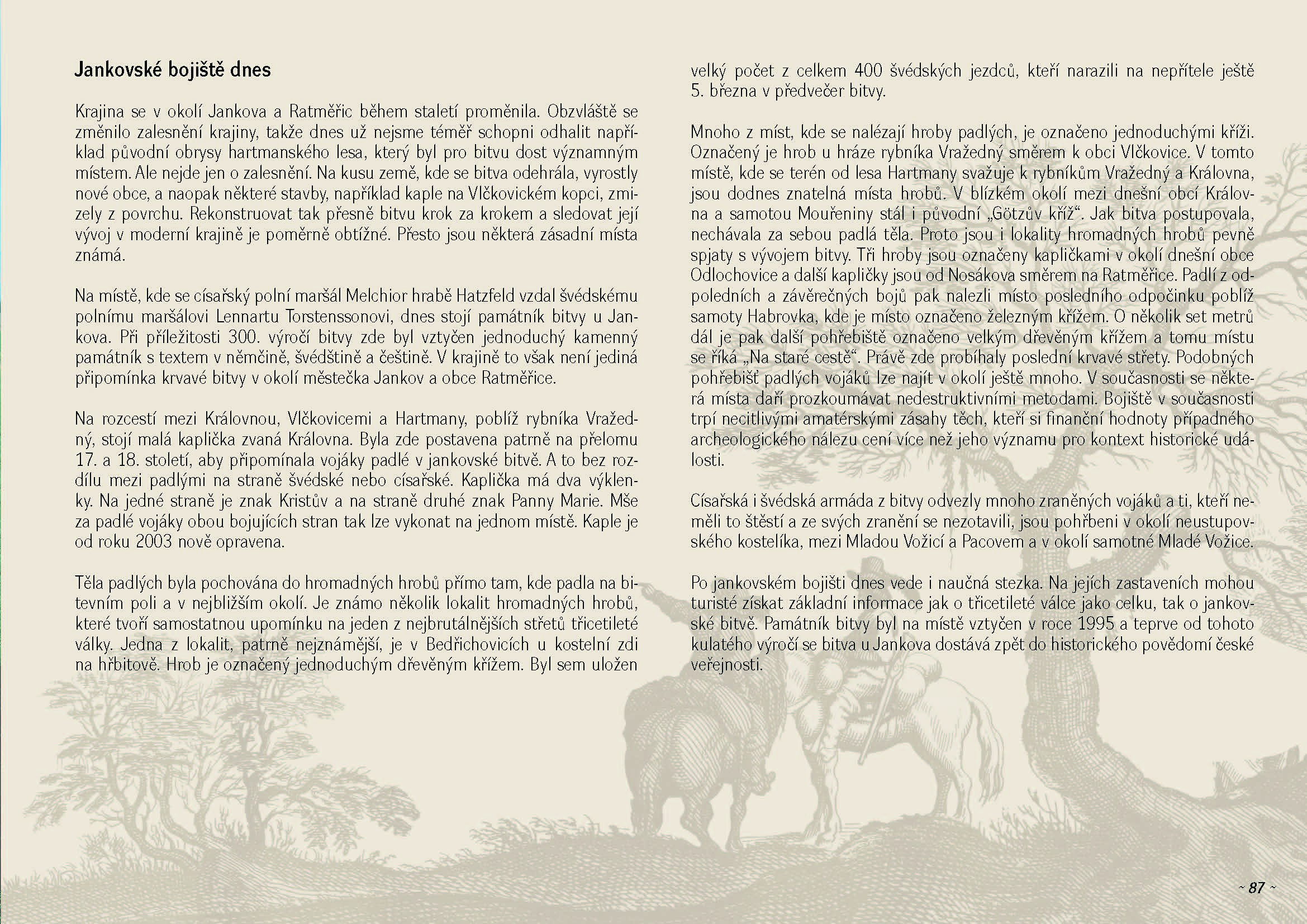 Jankovské bojiště dnes

Krajina se v okolí Jankova a Ratměřic během staletí proměnila. Obzvláště se změnilo zalesnění krajiny, takže dnes už nejsme téměř schopni odhalit například původní obrysy hartmanského lesa, který byl pro bitvu dost významným místem. Ale nejde jen o zalesnění. Na kusu země, kde se bitva odehrála, vyrostly nové obce, a naopak některé stavby, například kaple na Vlčkovickém kopci, zmizely z povrchu. Rekonstruovat tak přesně bitvu krok za krokem a sledovat její vývoj v moderní krajině je poměrně obtížné. Přesto jsou některá zásadní místa známá.

Na místě, kde se císařský polní maršál Melchior hrabě Hatzfeld vzdal švédskému polnímu maršálovi Lennartu Torstenssonovi, dnes stojí památník bitvy u Jankova. Při příležitosti 300. výročí bitvy zde byl vztyčen jednoduchý kamenný památník s textem v němčině, švédštině a češtině. V krajině to však není jediná připomínka krvavé bitvy v okolí městečka Jankov a obce Ratměřice.

Na rozcestí mezi Královnou, Vlčkovicemi a Hartmany, poblíž rybníka Vražedný, stojí malá kaplička zvaná Královna. Byla zde postavena patrně na přelomu 17. a 18. století, aby připomínala vojáky padlé v jankovské bitvě. A to bez rozdílu mezi padlými na straně švédské nebo císařské. Kaplička má dva výklenky. Na jedné straně je znak Kristův a na straně druhé znak Panny Marie. Mše za padlé vojáky obou bojujících stran tak lze vykonat na jednom místě. Kaple je od roku 2003 nově opravena.

Těla padlých byla pochována do hromadných hrobů přímo tam, kde padla na bitevním poli a v nejbližším okolí. Je známo několik lokalit hromadných hrobů, které tvoří samostatnou upomínku na jeden z nejbrutálnějších střetů třicetileté války. Jedna z lokalit, patrně nejznámější, je v Bedřichovicích u kostelní zdi na hřbitově. Hrob je označený jednoduchým dřevěným křížem. Byl sem uložen velký počet z celkem 400 švédských jezdců, kteří narazili na nepřítele ještě 5. března v předvečer bitvy.

Mnoho z míst, kde se nalézají hroby padlých, je označeno jednoduchými kříži. Označený je hrob u hráze rybníka Vražedný směrem k obci Vlčkovice. V tomto místě, kde se terén od lesa Hartmany svažuje k rybníkům Vražedný a Královna, jsou dodnes znatelná místa hrobů. V blízkém okolí mezi dnešní obcí Královna a samotou Mouřeniny stál i původní „Götzův kříž“. Jak bitva postupovala, nechávala za sebou padlá těla. Proto jsou i lokality hromadných hrobů pevně spjaty s vývojem bitvy. Tři hroby jsou označeny kapličkami v okolí dnešní obce Odlochovice a další kapličky jsou od Nosákova směrem na Ratměřice. Padlí z odpoledních a závěrečných bojů pak nalezli místo posledního odpočinku poblíž samoty Habrovka, kde je místo označeno železným křížem. O několik set metrů dál je pak další pohřebiště označeno velkým dřevěným křížem a tomu místu se říká „Na staré cestě“. Právě zde probíhaly poslední krvavé střety. Podobných pohřebišť padlých vojáků lze najít v okolí ještě mnoho. V současnosti se některá místa daří prozkoumávat nedestruktivními metodami. Bojiště v současnosti trpí necitlivými amatérskými zásahy těch, kteří si finanční hodnoty případného archeologického nálezu cení více než jeho významu pro kontext historické události.

Císařská i švédská armáda z bitvy odvezly mnoho zraněných vojáků a ti, kteří neměli to štěstí a ze svých zranění se nezotavili, jsou pohřbeni v okolí neustupovského kostelíka, mezi Mladou Vožicí a Pacovem a v okolí samotné Mladé Vožice.

Po jankovském bojišti dnes vede i naučná stezka. Na jejích zastaveních mohou turisté získat základní informace jak o třicetileté válce jako celku, tak o jankovské bitvě. Památník bitvy byl na místě vztyčen v roce 1995 a teprve od tohoto kulatého výročí se bitva u Jankova dostává zpět do historického povědomí české veřejnosti.

~ 87 ~